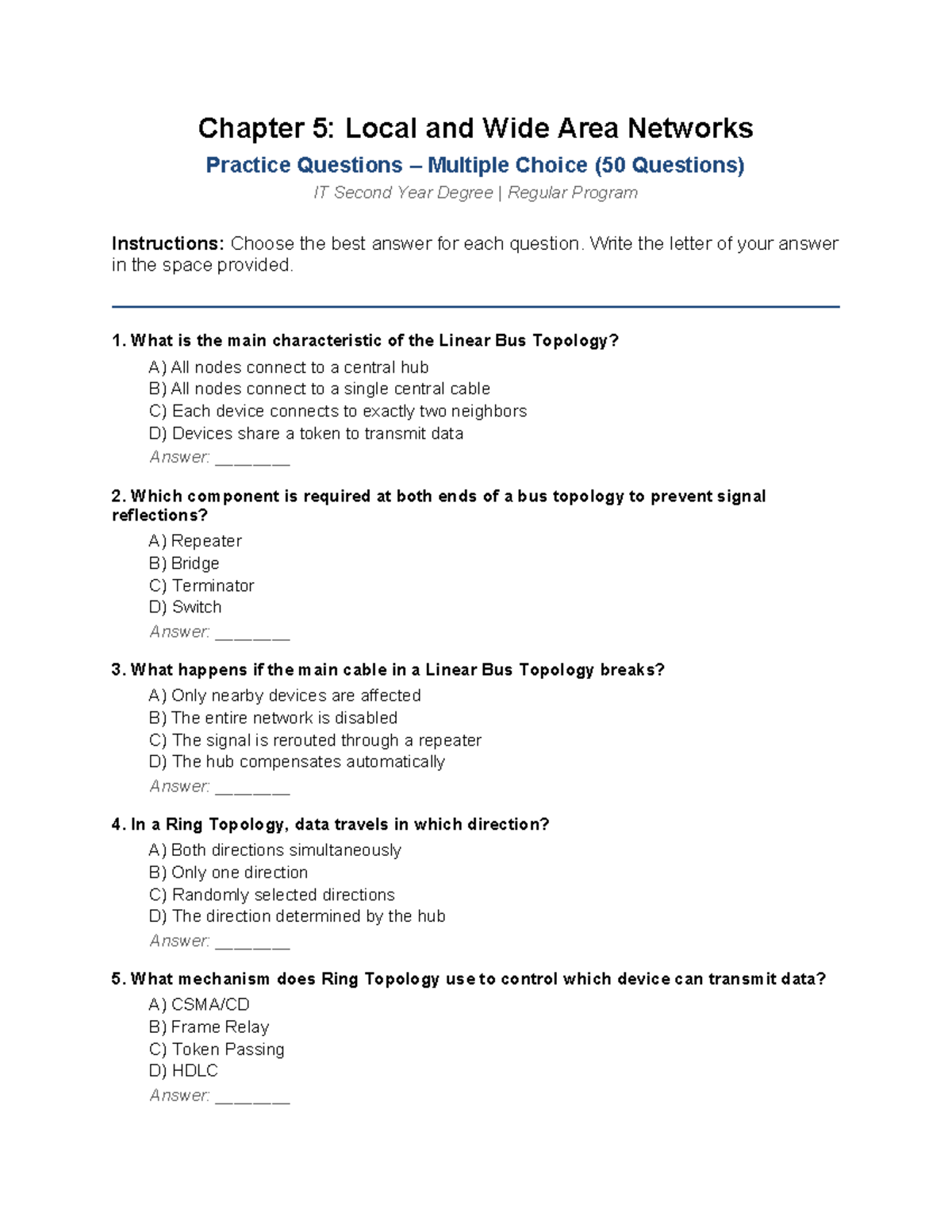 Chapter 5: Local and Wide Area Networks

Practice Questions – Multiple Choice (50 Questions)

IT Second Year Degree | Regular Program

Instructions: Choose the best answer for each question. Write the letter of your answer in the space provided.

1. What is the main characteristic of the Linear Bus Topology?

A) All nodes connect to a central hub
B) All nodes connect to a single central cable
C) Each device connects to exactly two neighbors
D) Devices share a token to transmit data
Answer: _______

2. Which component is required at both ends of a bus topology to prevent signal reflections?

A) Repeater
B) Bridge
C) Terminator
D) Switch
Answer: _______

3. What happens if the main cable in a Linear Bus Topology breaks?

A) Only nearby devices are affected
B) The entire network is disabled
C) The signal is rerouted through a repeater
D) The hub compensates automatically
Answer: _______

4. In a Ring Topology, data travels in which direction?

A) Both directions simultaneously
B) Only one direction
C) Randomly selected directions
D) The direction determined by the hub
Answer: _______

5. What mechanism does Ring Topology use to control which device can transmit data?

A) CSMA/CD
B) Frame Relay
C) Token Passing
D) HDLC
Answer: _______